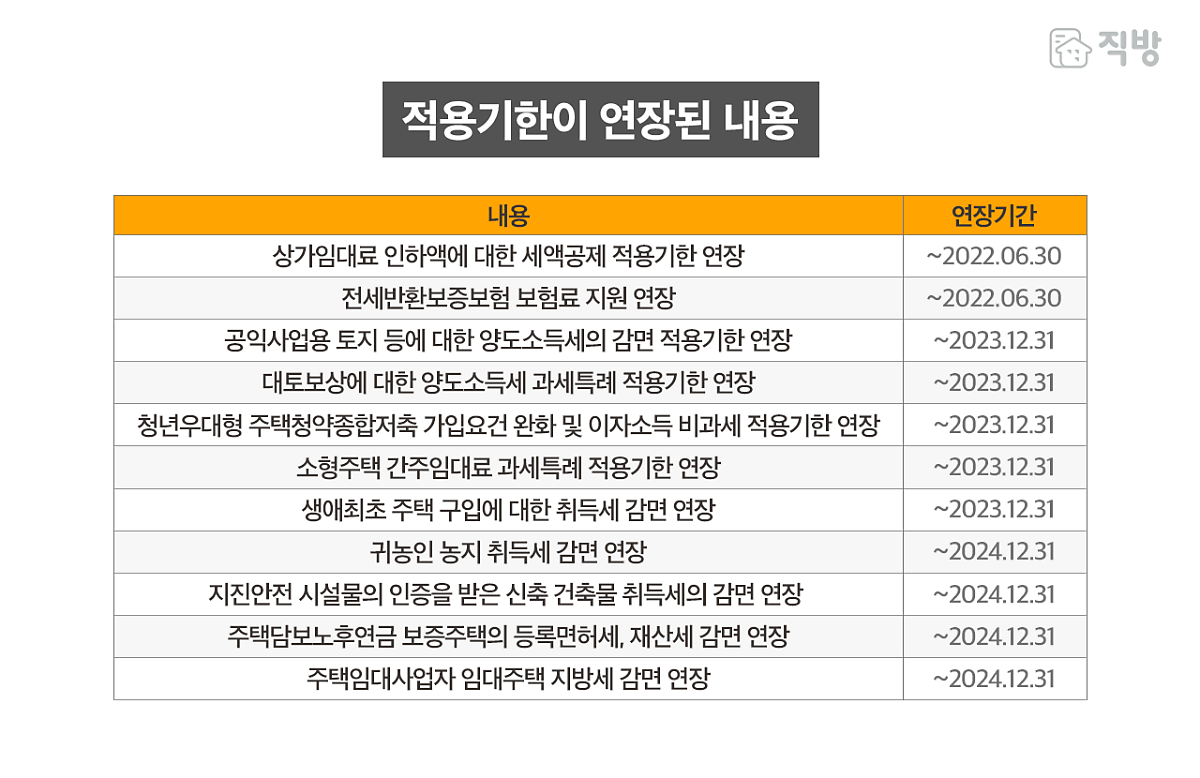 직방

적용기한이 연장된 내용

| 내용 | 연장기간 |
|---|---|
| 상가임대료 인하액에 대한 세액공제 적용기한 연장 | ~2022.06.30 |
| 전세반환보증보험 보험료 지원 연장 | ~2022.06.30 |
| 공익사업용 토지 등에 대한 양도소득세의 감면 적용기한 연장 | ~2023.12.31 |
| 대토보상에 대한 양도소득세 과세특례 적용기한 연장 | ~2023.12.31 |
| 청년우대형 주택청약종합저축 가입요건 완화 및 이자소득 비과세 적용기한 연장 | ~2023.12.31 |
| 소형주택 간주임대료 과세특례 적용기한 연장 | ~2023.12.31 |
| 생애최초 주택 구입에 대한 취득세 감면 연장 | ~2023.12.31 |
| 귀농인 농지 취득세 감면 연장 | ~2024.12.31 |
| 지진안전 시설물의 인증을 받은 신축 건축물 취득세의 감면 연장 | ~2024.12.31 |
| 주택담보노후연금 보증주택의 등록면허세, 재산세 감면 연장 | ~2024.12.31 |
| 주택임대사업자 임대주택 지방세 감면 연장 | ~2024.12.31 |